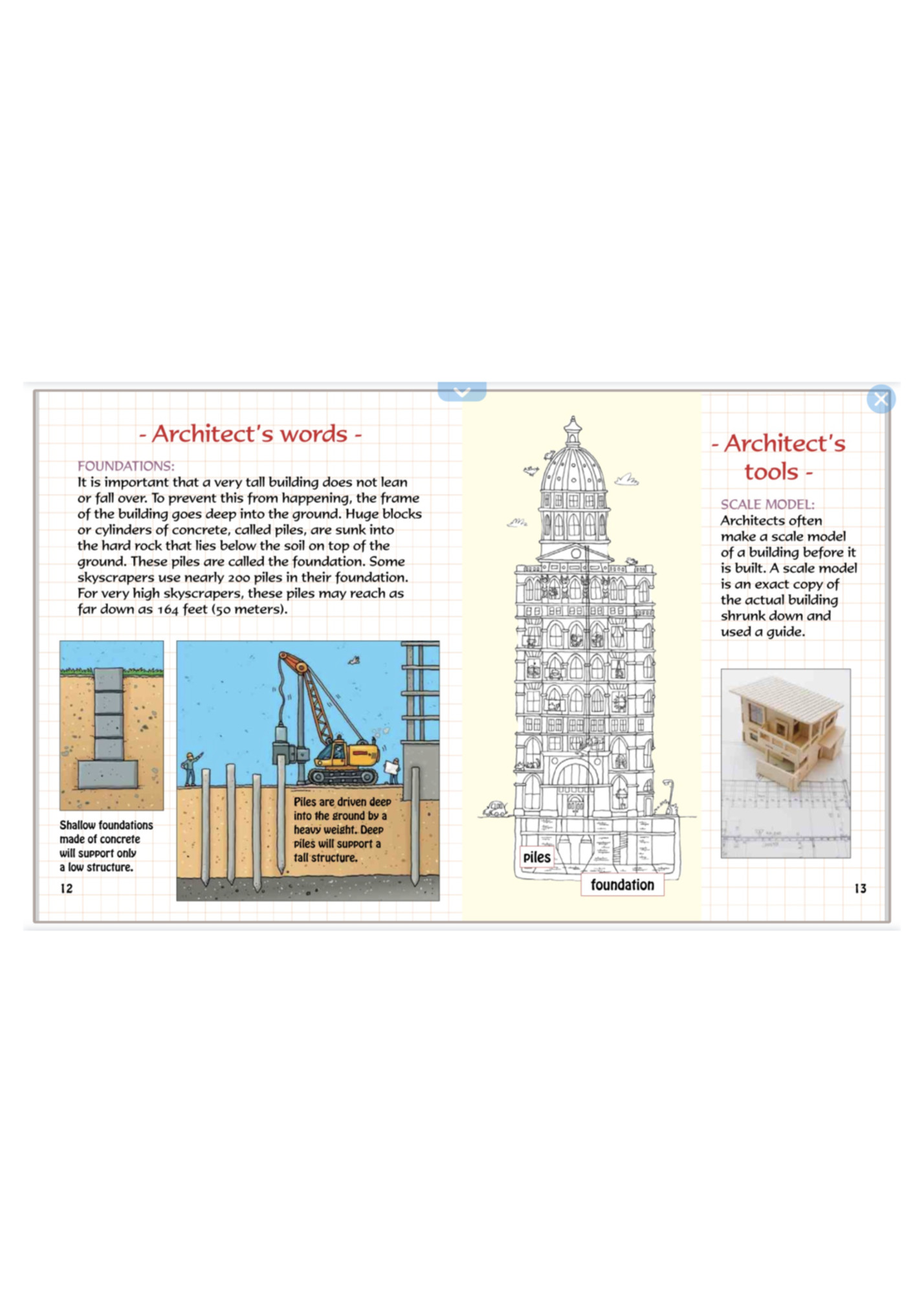 - Architect's words -

FOUNDATIONS:
It is important that a very tall building does not lean or fall over. To prevent this from happening, the frame of the building goes deep into the ground. Huge blocks or cylinders of concrete, called piles, are sunk into the hard rock that lies below the soil on top of the ground. These piles are called the foundation. Some skyscrapers use nearly 200 piles in their foundation. For very high skyscrapers, these piles may reach as far down as 164 feet (50 meters).

Shallow foundations made of concrete will support only a low structure.

Piles are driven deep into the ground by a heavy weight. Deep piles will support a tall structure.

12

piles

foundation

- Architect's tools -

SCALE MODEL:
Architects often make a scale model of a building before it is built. A scale model is an exact copy of the actual building shrunk down and used a guide.

13